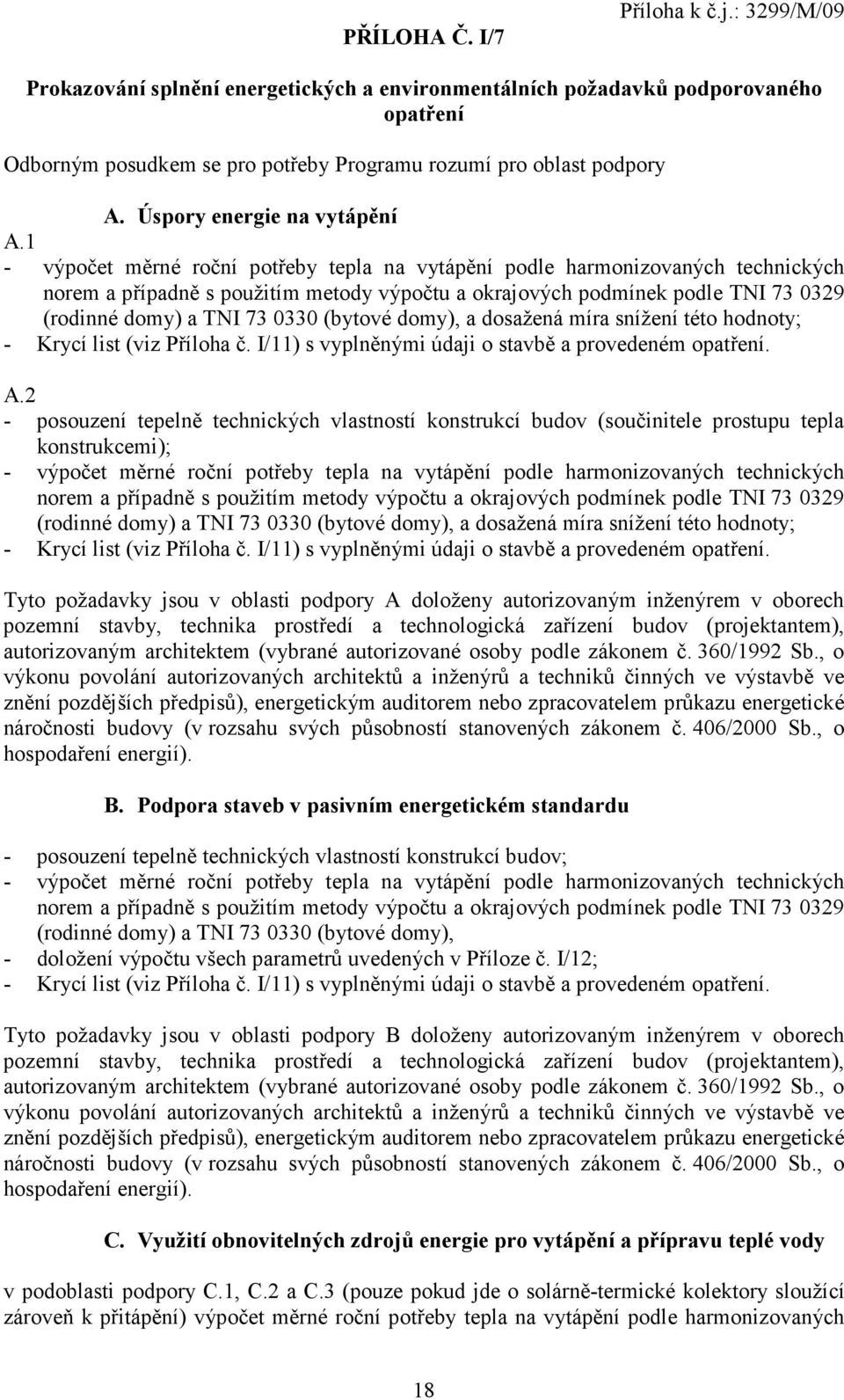 PŘÍLOHA Č. I/7

Příloha k č.j.: 3299/M/09

Prokazování splnění energetických a environmentálních požadavků podporovaného opatření

Odborným posudkem se pro potřeby Programu rozumí pro oblast podpory

A. Úspory energie na vytápění

A.1
- výpočet měrné roční potřeby tepla na vytápění podle harmonizovaných technických norem a případně s použitím metody výpočtu a okrajových podmínek podle TNI 73 0329 (rodinné domy) a TNI 73 0330 (bytové domy), a dosažená míra snížení této hodnoty;
- Krycí list (viz Příloha č. I/11) s vyplněnými údaji o stavbě a provedeném opatření.

A.2
- posouzení tepelně technických vlastností konstrukcí budov (součinitele prostupu tepla konstrukcemi);
- výpočet měrné roční potřeby tepla na vytápění podle harmonizovaných technických norem a případně s použitím metody výpočtu a okrajových podmínek podle TNI 73 0329 (rodinné domy) a TNI 73 0330 (bytové domy), a dosažená míra snížení této hodnoty;
- Krycí list (viz Příloha č. I/11) s vyplněnými údaji o stavbě a provedeném opatření.

Tyto požadavky jsou v oblasti podpory A doloženy autorizovaným inženýrem v oborech pozemní stavby, technika prostředí a technologická zařízení budov (projektantem), autorizovaným architektem (vybrané autorizované osoby podle zákonem č. 360/1992 Sb., o výkonu povolání autorizovaných architektů a inženýrů a techniků činných ve výstavbě ve znění pozdějších předpisů), energetickým auditorem nebo zpracovatelem průkazu energetické náročnosti budovy (v rozsahu svých působností stanovených zákonem č. 406/2000 Sb., o hospodaření energií).

B. Podpora staveb v pasivním energetickém standardu

- posouzení tepelně technických vlastností konstrukcí budov;
- výpočet měrné roční potřeby tepla na vytápění podle harmonizovaných technických norem a případně s použitím metody výpočtu a okrajových podmínek podle TNI 73 0329 (rodinné domy) a TNI 73 0330 (bytové domy),
- doložení výpočtu všech parametrů uvedených v Příloze č. I/12;
- Krycí list (viz Příloha č. I/11) s vyplněnými údaji o stavbě a provedeném opatření.

Tyto požadavky jsou v oblasti podpory B doloženy autorizovaným inženýrem v oborech pozemní stavby, technika prostředí a technologická zařízení budov (projektantem), autorizovaným architektem (vybrané autorizované osoby podle zákonem č. 360/1992 Sb., o výkonu povolání autorizovaných architektů a inženýrů a techniků činných ve výstavbě ve znění pozdějších předpisů), energetickým auditorem nebo zpracovatelem průkazu energetické náročnosti budovy (v rozsahu svých působností stanovených zákonem č. 406/2000 Sb., o hospodaření energií).

C. Využití obnovitelných zdrojů energie pro vytápění a přípravu teplé vody

v podoblasti podpory C.1, C.2 a C.3 (pouze pokud jde o solárně-termické kolektory sloužící zároveň k přitápění) výpočet měrné roční potřeby tepla na vytápění podle harmonizovaných

18